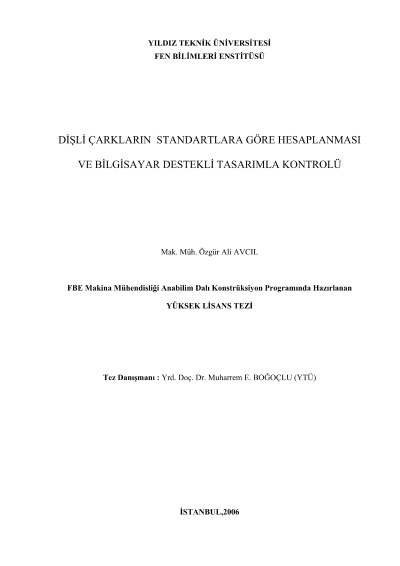 YILDIZ TEKNİK ÜNİVERSİTESİ
FEN BİLİMLERİ ENSTİTÜSÜ

DİŞLİ ÇARKLARIN STANDARTLARA GÖRE HESAPLANMASI

VE BİLGİSAYAR DESTEKLİ TASARIMLA KONTROLÜ

Mak. Müh. Özgür Ali AVCIL

FBE Makina Mühendisliği Anabilim Dalı Konstrüksiyon Programında Hazırlanan

YÜKSEK LİSANS TEZİ

Tez Danışmanı : Yrd. Doç. Dr. Muharrem E. BOĞOÇLU (YTÜ)

İSTANBUL,2006